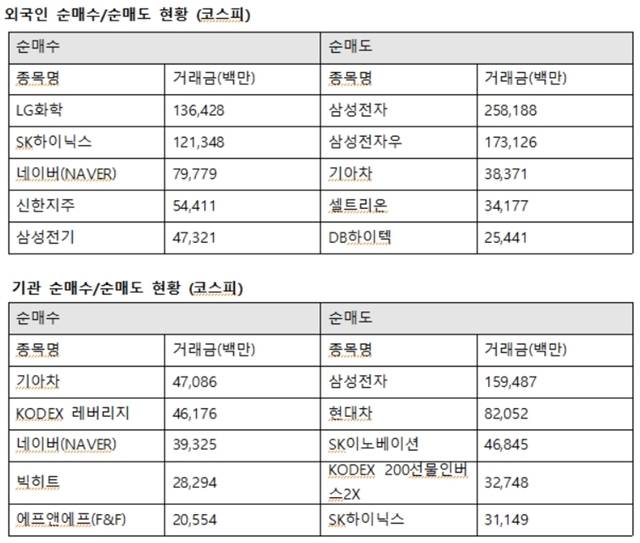 외국인 순매수/순매도 현황 (코스피)

| 순매수 | | 순매도 | |
|---|---|---|---|
| 종목명 | 거래금(백만) | 종목명 | 거래금(백만) |
| LG화학 | 136,428 | 삼성전자 | 258,188 |
| SK하이닉스 | 121,348 | 삼성전자우 | 173,126 |
| 네이버(NAVER) | 79,779 | 기아차 | 38,371 |
| 신한지주 | 54,411 | 셀트리온 | 34,177 |
| 삼성전기 | 47,321 | DB하이텍 | 25,441 |

기관 순매수/순매도 현황 (코스피)

| 순매수 | | 순매도 | |
|---|---|---|---|
| 종목명 | 거래금(백만) | 종목명 | 거래금(백만) |
| 기아차 | 47,086 | 삼성전자 | 159,487 |
| KODEX 레버리지 | 46,176 | 현대차 | 82,052 |
| 네이버(NAVER) | 39,325 | SK이노베이션 | 46,845 |
| 빅히트 | 28,294 | KODEX 200선물인버스2X | 32,748 |
| 에프앤에프(F&F) | 20,554 | SK하이닉스 | 31,149 |